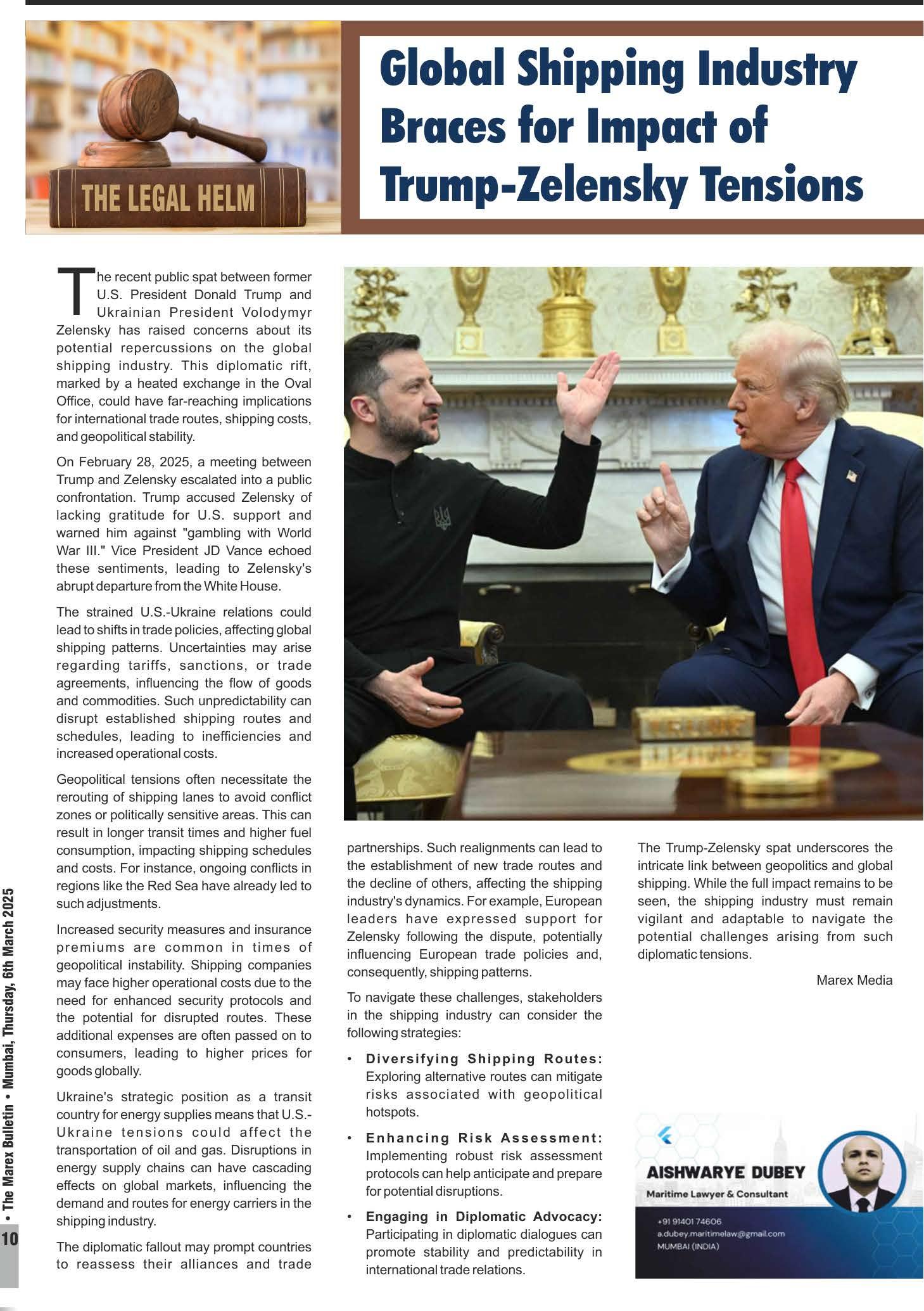 THE LEGAL HELM

Global Shipping Industry Braces for Impact of Trump-Zelensky Tensions

The recent public spat between former U.S. President Donald Trump and Ukrainian President Volodymyr Zelensky has raised concerns about its potential repercussions on the global shipping industry. This diplomatic rift, marked by a heated exchange in the Oval Office, could have far-reaching implications for international trade routes, shipping costs, and geopolitical stability.

On February 28, 2025, a meeting between Trump and Zelensky escalated into a public confrontation. Trump accused Zelensky of lacking gratitude for U.S. support and warned him against "gambling with World War III." Vice President JD Vance echoed these sentiments, leading to Zelensky's abrupt departure from the White House.

The strained U.S.-Ukraine relations could lead to shifts in trade policies, affecting global shipping patterns. Uncertainties may arise regarding tariffs, sanctions, or trade agreements, influencing the flow of goods and commodities. Such unpredictability can disrupt established shipping routes and schedules, leading to inefficiencies and increased operational costs.

Geopolitical tensions often necessitate the rerouting of shipping lanes to avoid conflict zones or politically sensitive areas. This can result in longer transit times and higher fuel consumption, impacting shipping schedules and costs. For instance, ongoing conflicts in regions like the Red Sea have already led to such adjustments.

Increased security measures and insurance premiums are common in times of geopolitical instability. Shipping companies may face higher operational costs due to the need for enhanced security protocols and the potential for disrupted routes. These additional expenses are often passed on to consumers, leading to higher prices for goods globally.

Ukraine's strategic position as a transit country for energy supplies means that U.S.-Ukraine tensions could affect the transportation of oil and gas. Disruptions in energy supply chains can have cascading effects on global markets, influencing the demand and routes for energy carriers in the shipping industry.

The diplomatic fallout may prompt countries to reassess their alliances and trade partnerships. Such realignments can lead to the establishment of new trade routes and the decline of others, affecting the shipping industry's dynamics. For example, European leaders have expressed support for Zelensky following the dispute, potentially influencing European trade policies and, consequently, shipping patterns.

To navigate these challenges, stakeholders in the shipping industry can consider the following strategies:

• Diversifying Shipping Routes: Exploring alternative routes can mitigate risks associated with geopolitical hotspots.

• Enhancing Risk Assessment: Implementing robust risk assessment protocols can help anticipate and prepare for potential disruptions.

• Engaging in Diplomatic Advocacy: Participating in diplomatic dialogues can promote stability and predictability in international trade relations.

The Trump-Zelensky spat underscores the intricate link between geopolitics and global shipping. While the full impact remains to be seen, the shipping industry must remain vigilant and adaptable to navigate the potential challenges arising from such diplomatic tensions.

Marex Media

AISHWARYE DUBEY
Maritime Lawyer & Consultant
+91 91401 74606
a.dubey.maritimelaw@gmail.com
MUMBAI (INDIA)

10 • The Marex Bulletin • Mumbai, Thursday, 6th March 2025